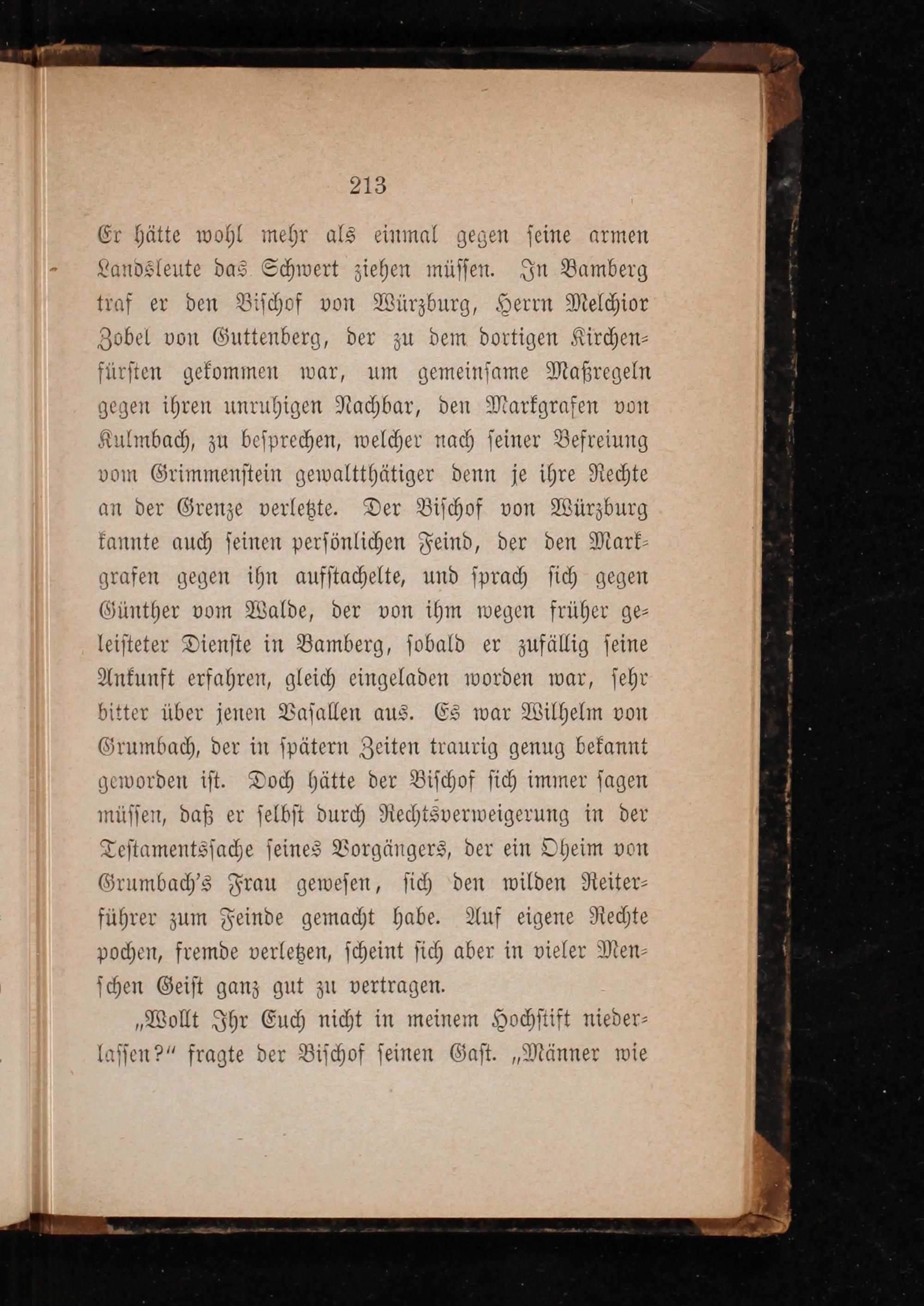 213

Er hätte wohl mehr als einmal gegen seine armen Landsleute das Schwert ziehen müssen. In Bamberg traf er den Bischof von Würzburg, Herrn Melchior Zobel von Guttenberg, der zu dem dortigen Kirchenfürsten gekommen war, um gemeinsame Maßregeln gegen ihren unruhigen Nachbar, den Markgrafen von Kulmbach, zu besprechen, welcher nach seiner Befreiung vom Grimmenstein gewaltthätiger denn je ihre Rechte an der Grenze verletzte. Der Bischof von Würzburg kannte auch seinen persönlichen Feind, der den Markgrafen gegen ihn aufstachelte, und sprach sich gegen Günther vom Walde, der von ihm wegen früher geleisteter Dienste in Bamberg, sobald er zufällig seine Ankunft erfahren, gleich eingeladen worden war, sehr bitter über jenen Vasallen aus. Es war Wilhelm von Grumbach, der in spätern Zeiten traurig genug bekannt geworden ist. Doch hätte der Bischof sich immer sagen müssen, daß er selbst durch Rechtsverweigerung in der Testamentssache seines Vorgängers, der ein Oheim von Grumbach's Frau gewesen, sich den wilden Reiterführer zum Feinde gemacht habe. Auf eigene Rechte pochen, fremde verletzen, scheint sich aber in vieler Menschen Geist ganz gut zu vertragen.

„Wollt Ihr Euch nicht in meinem Hochstift niederlassen?“ fragte der Bischof seinen Gast. „Männer wie